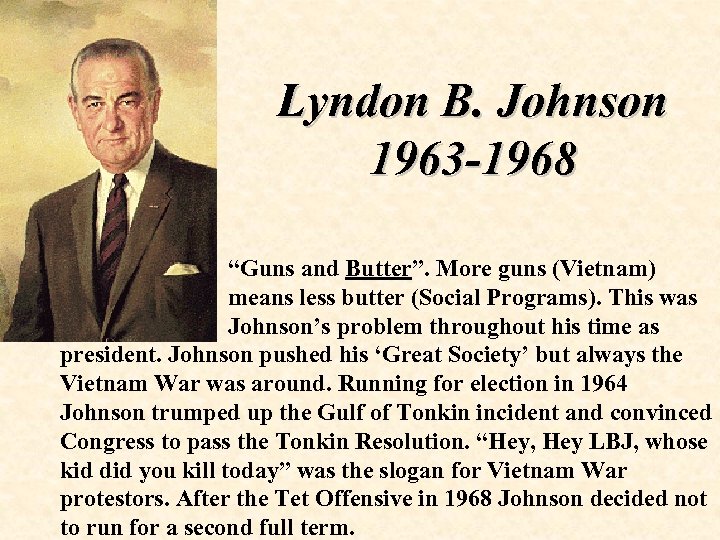 Lyndon B. Johnson
1963-1968

"Guns and Butter". More guns (Vietnam) means less butter (Social Programs). This was Johnson's problem throughout his time as president. Johnson pushed his 'Great Society' but always the Vietnam War was around. Running for election in 1964 Johnson trumped up the Gulf of Tonkin incident and convinced Congress to pass the Tonkin Resolution. "Hey, Hey LBJ, whose kid did you kill today" was the slogan for Vietnam War protestors. After the Tet Offensive in 1968 Johnson decided not to run for a second full term.